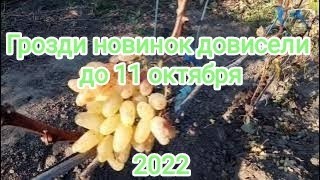 Грозди новинок довисели до 11 октября

2022